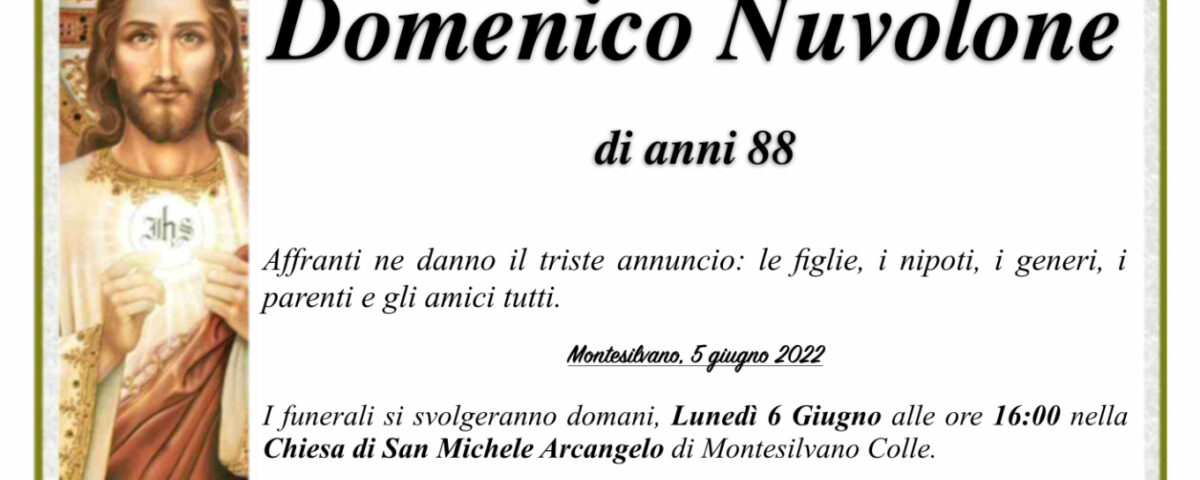 Domenico Nuvolone

di anni 88

Affranti ne danno il triste annuncio: le figlie, i nipoti, i generi, i parenti e gli amici tutti.

Montesilvano, 5 giugno 2022

I funerali si svolgeranno domani, Lunedì 6 Giugno alle ore 16:00 nella Chiesa di San Michele Arcangelo di Montesilvano Colle.